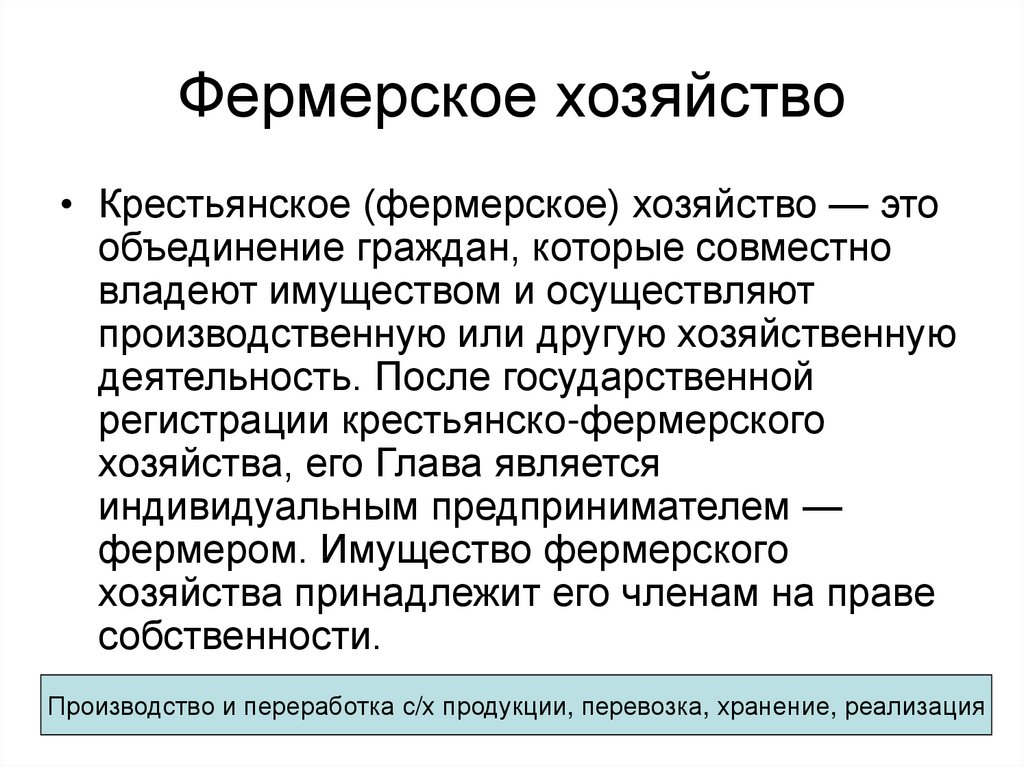 Фермерское хозяйство

• Крестьянское (фермерское) хозяйство — это объединение граждан, которые совместно владеют имуществом и осуществляют производственную или другую хозяйственную деятельность. После государственной регистрации крестьянско-фермерского хозяйства, его Глава является индивидуальным предпринимателем — фермером. Имущество фермерского хозяйства принадлежит его членам на праве собственности.

Производство и переработка с/х продукции, перевозка, хранение, реализация